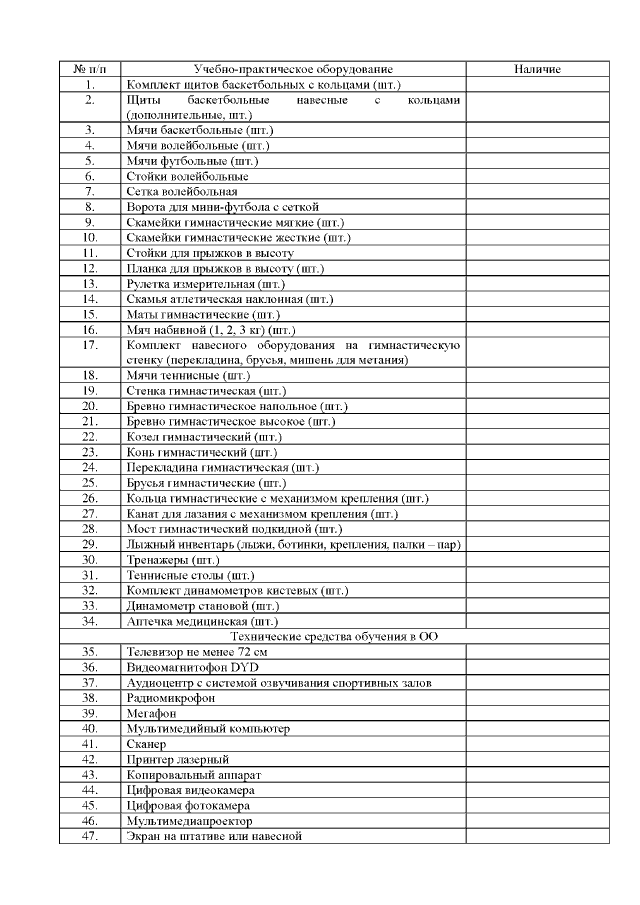 | № п/п | Учебно-практическое оборудование | Наличие |
|---|---|---|
| 1. | Комплект щитов баскетбольных с кольцами (шт.) | |
| 2. | Щиты баскетбольные навесные с кольцами (дополнительные, шт.) | |
| 3. | Мячи баскетбольные (шт.) | |
| 4. | Мячи волейбольные (шт.) | |
| 5. | Мячи футбольные (шт.) | |
| 6. | Стойки волейбольные | |
| 7. | Сетка волейбольная | |
| 8. | Ворота для мини-футбола с сеткой | |
| 9. | Скамейки гимнастические мягкие (шт.) | |
| 10. | Скамейки гимнастические жесткие (шт.) | |
| 11. | Стойки для прыжков в высоту | |
| 12. | Планка для прыжков в высоту (шт.) | |
| 13. | Рулетка измерительная (шт.) | |
| 14. | Скамья атлетическая наклонная (шт.) | |
| 15. | Маты гимнастические (шт.) | |
| 16. | Мяч набивной (1, 2, 3 кг) (шт.) | |
| 17. | Комплект навесного оборудования на гимнастическую стенку (перекладина, брусья, мишень для метания) | |
| 18. | Мячи теннисные (шт.) | |
| 19. | Стенка гимнастическая (шт.) | |
| 20. | Бревно гимнастическое напольное (шт.) | |
| 21. | Бревно гимнастическое высокое (шт.) | |
| 22. | Козел гимнастический (шт.) | |
| 23. | Конь гимнастический (шт.) | |
| 24. | Перекладина гимнастическая (шт.) | |
| 25. | Брусья гимнастические (шт.) | |
| 26. | Кольца гимнастические с механизмом крепления (шт.) | |
| 27. | Канат для лазания с механизмом крепления (шт.) | |
| 28. | Мост гимнастический подкидной (шт.) | |
| 29. | Лыжный инвентарь (лыжи, ботинки, крепления, палки – пар) | |
| 30. | Тренажеры (шт.) | |
| 31. | Теннисные столы (шт.) | |
| 32. | Комплект динамометров кистевых (шт.) | |
| 33. | Динамометр становой (шт.) | |
| 34. | Аптечка медицинская (шт.) | |
| | Технические средства обучения в ОО | |
| 35. | Телевизор не менее 72 см | |
| 36. | Видеомагнитофон DYD | |
| 37. | Аудиоцентр с системой озвучивания спортивных залов | |
| 38. | Радиомикрофон | |
| 39. | Мегафон | |
| 40. | Мультимедийный компьютер | |
| 41. | Сканер | |
| 42. | Принтер лазерный | |
| 43. | Копировальный аппарат | |
| 44. | Цифровая видеокамера | |
| 45. | Цифровая фотокамера | |
| 46. | Мультимедиапроектор | |
| 47. | Экран на штативе или навесной | |